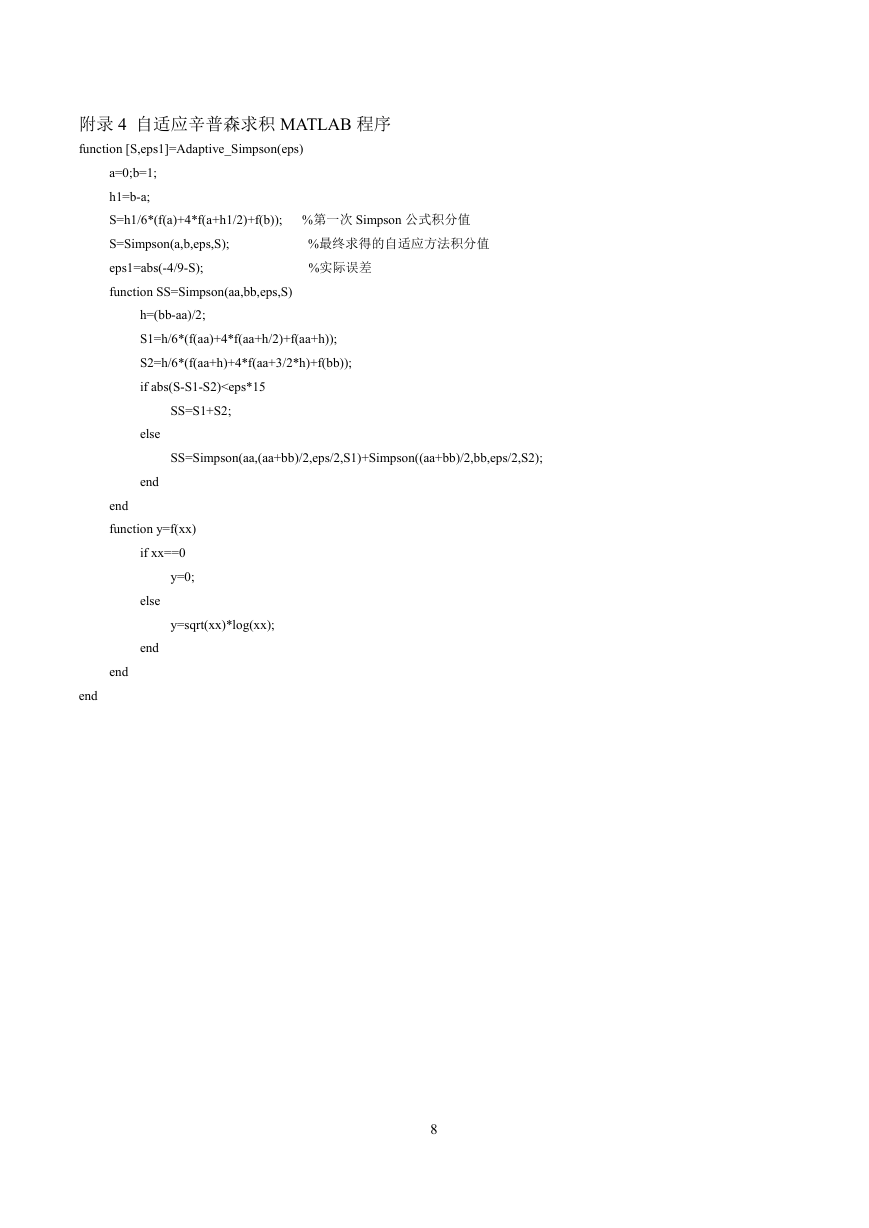 附录 4 自适应辛普森求积 MATLAB 程序

function [S,eps1]=Adaptive_Simpson(eps)
    a=0;b=1;
    h1=b-a;
    S=h1/6*(f(a)+4*f(a+h1/2)+f(b));    %第一次 Simpson 公式积分值
    S=Simpson(a,b,eps,S);    %最终求得的自适应方法积分值
    eps1=abs(-4/9-S);    %实际误差
    function SS=Simpson(aa,bb,eps,S)
        h=(bb-aa)/2;
        S1=h/6*(f(aa)+4*f(aa+h/2)+f(aa+h));
        S2=h/6*(f(aa+h)+4*f(aa+3/2*h)+f(bb));
        if abs(S-S1-S2)<eps*15
            SS=S1+S2;
        else
            SS=Simpson(aa,(aa+bb)/2,eps/2,S1)+Simpson((aa+bb)/2,bb,eps/2,S2);
        end
    end
    function y=f(xx)
        if xx==0
            y=0;
        else
            y=sqrt(xx)*log(xx);
        end
    end
end

8